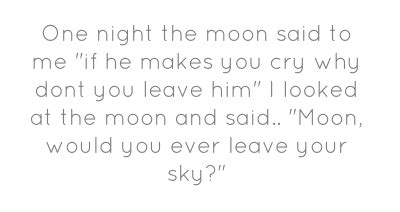 One night the moon said to me "if he makes you cry why dont you leave him" I looked at the moon and said.. "Moon, would you ever leave your sky?"